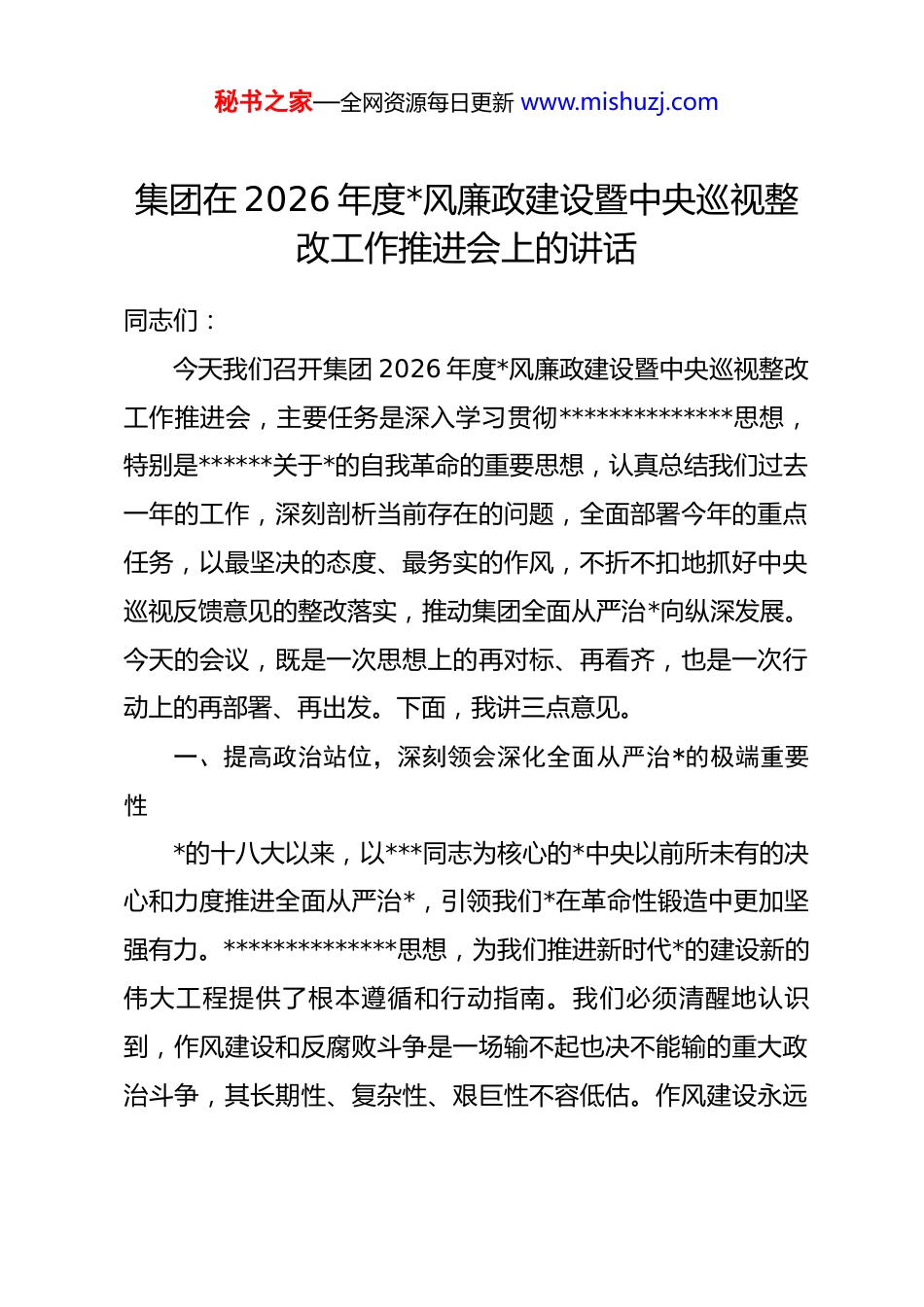 秘书之家—全网资源每日更新 www.mishuzj.com

集团在2026年度*风廉政建设暨中央巡视整改工作推进会上的讲话

同志们：

今天我们召开集团2026年度*风廉政建设暨中央巡视整改工作推进会，主要任务是深入学习贯彻**************思想，特别是******关于*的自我革命的重要思想，认真总结我们过去一年的工作，深刻剖析当前存在的问题，全面部署今年的重点任务，以最坚决的态度、最务实的作风，不折不扣地抓好中央巡视反馈意见的整改落实，推动集团全面从严治*向纵深发展。今天的会议，既是一次思想上的再对标、再看齐，也是一次行动上的再部署、再出发。下面，我讲三点意见。

一、提高政治站位，深刻领会深化全面从严治*的极端重要性

*的十八大以来，以***同志为核心的*中央以前所未有的决心和力度推进全面从严治*，引领我们*在革命性锻造中更加坚强有力。**************思想，为我们推进新时代*的建设新的伟大工程提供了根本遵循和行动指南。我们必须清醒地认识到，作风建设和反腐败斗争是一场输不起也决不能输的重大政治斗争，其长期性、复杂性、艰巨性不容低估。作风建设永远